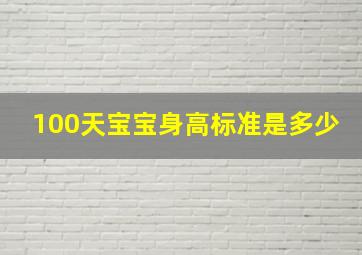 100天宝宝身高标准是多少